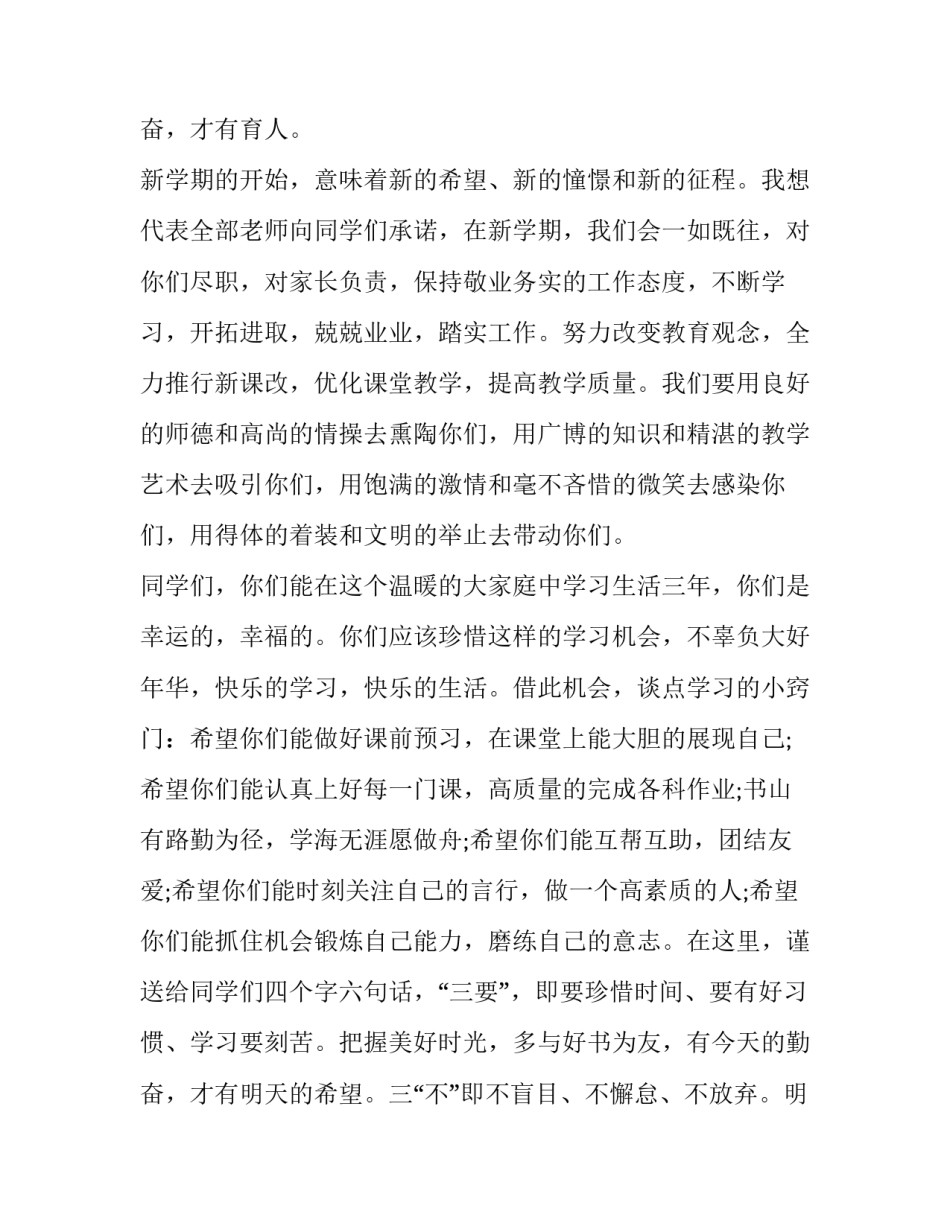 奋，才有育人。

新学期的开始，意味着新的希望、新的憧憬和新的征程。我想代表全部老师向同学们承诺，在新学期，我们会一如既往，对你们尽职，对家长负责，保持敬业务实的工作态度，不断学习，开拓进取，兢兢业业，踏实工作。努力改变教育观念，全力推行新课改，优化课堂教学，提高教学质量。我们要用良好的师德和高尚的情操去熏陶你们，用广博的知识和精湛的教学艺术去吸引你们，用饱满的激情和毫不吝惜的微笑去感染你们，用得体的着装和文明的举止去带动你们。

同学们，你们能在这个温暖的大家庭中学习生活三年，你们是幸运的，幸福的。你们应该珍惜这样的学习机会，不辜负大好年华，快乐的学习，快乐的生活。借此机会，谈点学习的小窍门：希望你们能做好课前预习，在课堂上能大胆的展现自己;希望你们能认真上好每一门课，高质量的完成各科作业;书山有路勤为径，学海无涯愿做舟;希望你们能互帮互助，团结友爱;希望你们能时刻关注自己的言行，做一个高素质的人;希望你们能抓住机会锻炼自己能力，磨练自己的意志。在这里，谨送给同学们四个字六句话，“三要”，即要珍惜时间、要有好习惯、学习要刻苦。把握美好时光，多与好书为友，有今天的勤奋，才有明天的希望。三“不”即不盲目、不懈怠、不放弃。明